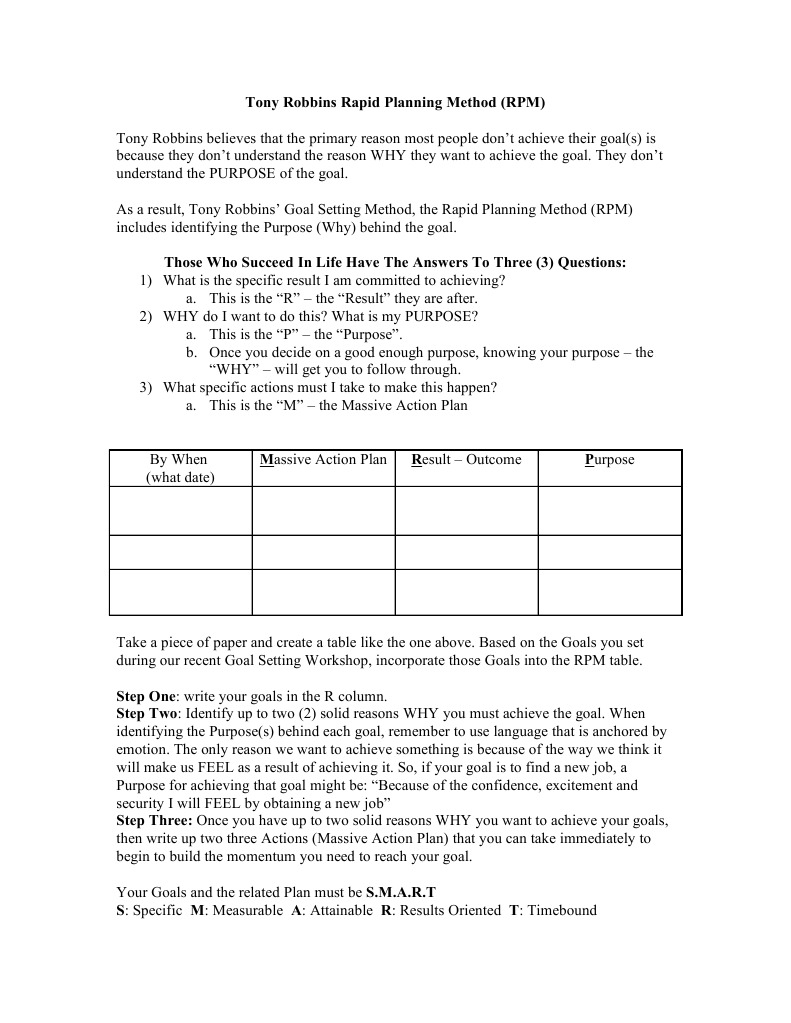 Tony Robbins Rapid Planning Method (RPM)

Tony Robbins believes that the primary reason most people don't achieve their goal(s) is because they don't understand the reason WHY they want to achieve the goal. They don't understand the PURPOSE of the goal.

As a result, Tony Robbins' Goal Setting Method, the Rapid Planning Method (RPM) includes identifying the Purpose (Why) behind the goal.

Those Who Succeed In Life Have The Answers To Three (3) Questions:
1) What is the specific result I am committed to achieving?
a. This is the "R" – the "Result" they are after.
2) WHY do I want to do this? What is my PURPOSE?
a. This is the "P" – the "Purpose".
b. Once you decide on a good enough purpose, knowing your purpose – the "WHY" – will get you to follow through.
3) What specific actions must I take to make this happen?
a. This is the "M" – the Massive Action Plan

| By When (what date) | Massive Action Plan | Result – Outcome | Purpose |
|---|---|---|---|
| | | | |
| | | | |
| | | | |

Take a piece of paper and create a table like the one above. Based on the Goals you set during our recent Goal Setting Workshop, incorporate those Goals into the RPM table.

Step One: write your goals in the R column.
Step Two: Identify up to two (2) solid reasons WHY you must achieve the goal. When identifying the Purpose(s) behind each goal, remember to use language that is anchored by emotion. The only reason we want to achieve something is because of the way we think it will make us FEEL as a result of achieving it. So, if your goal is to find a new job, a Purpose for achieving that goal might be: "Because of the confidence, excitement and security I will FEEL by obtaining a new job"
Step Three: Once you have up to two solid reasons WHY you want to achieve your goals, then write up two three Actions (Massive Action Plan) that you can take immediately to begin to build the momentum you need to reach your goal.

Your Goals and the related Plan must be S.M.A.R.T
S: Specific M: Measurable A: Attainable R: Results Oriented T: Timebound